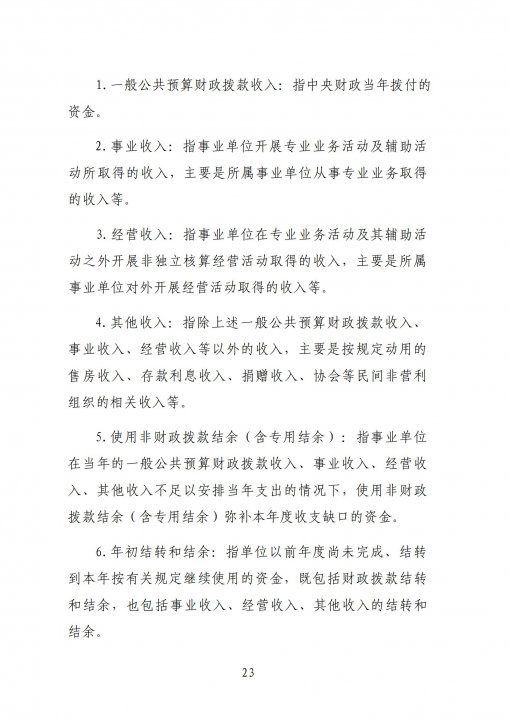 1. 一般公共预算财政拨款收入：指中央财政当年拨付的资金。

2. 事业收入：指事业单位开展专业业务活动及辅助活动所取得的收入，主要是所属事业单位从事专业业务取得的收入等。

3. 经营收入：指事业单位在专业业务活动及其辅助活动之外开展非独立核算经营活动取得的收入，主要是所属事业单位对外开展经营活动取得的收入等。

4. 其他收入：指除上述一般公共预算财政拨款收入、事业收入、经营收入等以外的收入，主要是按规定动用的售房收入、存款利息收入、捐赠收入、协会等民间非营利组织的相关收入等。

5. 使用非财政拨款结余（含专用结余）：指事业单位在当年的一般公共预算财政拨款收入、事业收入、经营收入、其他收入不足以安排当年支出的情况下，使用非财政拨款结余（含专用结余）弥补本年度收支缺口的资金。

6. 年初结转和结余：指单位以前年度尚未完成、结转到本年按有关规定继续使用的资金，既包括财政拨款结转和结余，也包括事业收入、经营收入、其他收入的结转和结余。

23